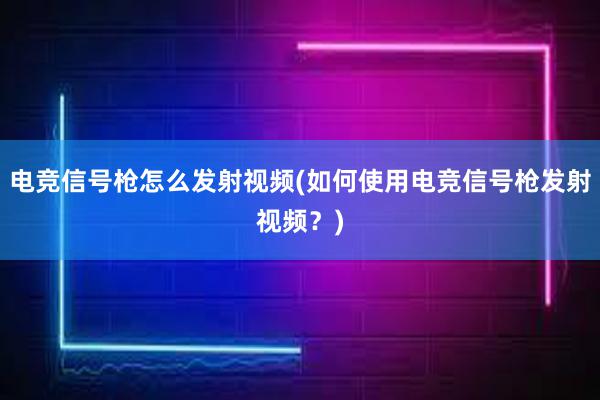 电竞信号枪怎么发射视频(如何使用电竞信号枪发射视频？)